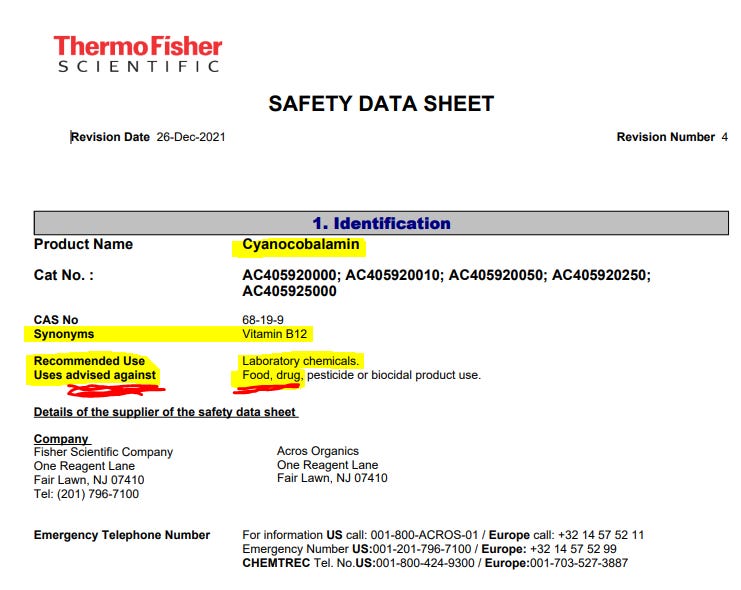 ThermoFisher
SCIENTIFIC

SAFETY DATA SHEET

Revision Date 26-Dec-2021

Revision Number 4

1. Identification

Product Name Cyanocobalamin

Cat No. : AC405920000; AC405920010; AC405920050; AC405920250; AC405925000

CAS No 68-19-9
Synonyms Vitamin B12

Recommended Use Laboratory chemicals.
Uses advised against Food, drug, pesticide or biocidal product use.

Details of the supplier of the safety data sheet

Company
Fisher Scientific Company
One Reagent Lane
Fair Lawn, NJ 07410
Tel: (201) 796-7100

Acros Organics
One Reagent Lane
Fair Lawn, NJ 07410

Emergency Telephone Number
For information US call: 001-800-ACROS-01 / Europe call: +32 14 57 52 11
Emergency Number US:001-201-796-7100 / Europe: +32 14 57 52 99
CHEMTREC Tel. No.US:001-800-424-9300 / Europe:001-703-527-3887